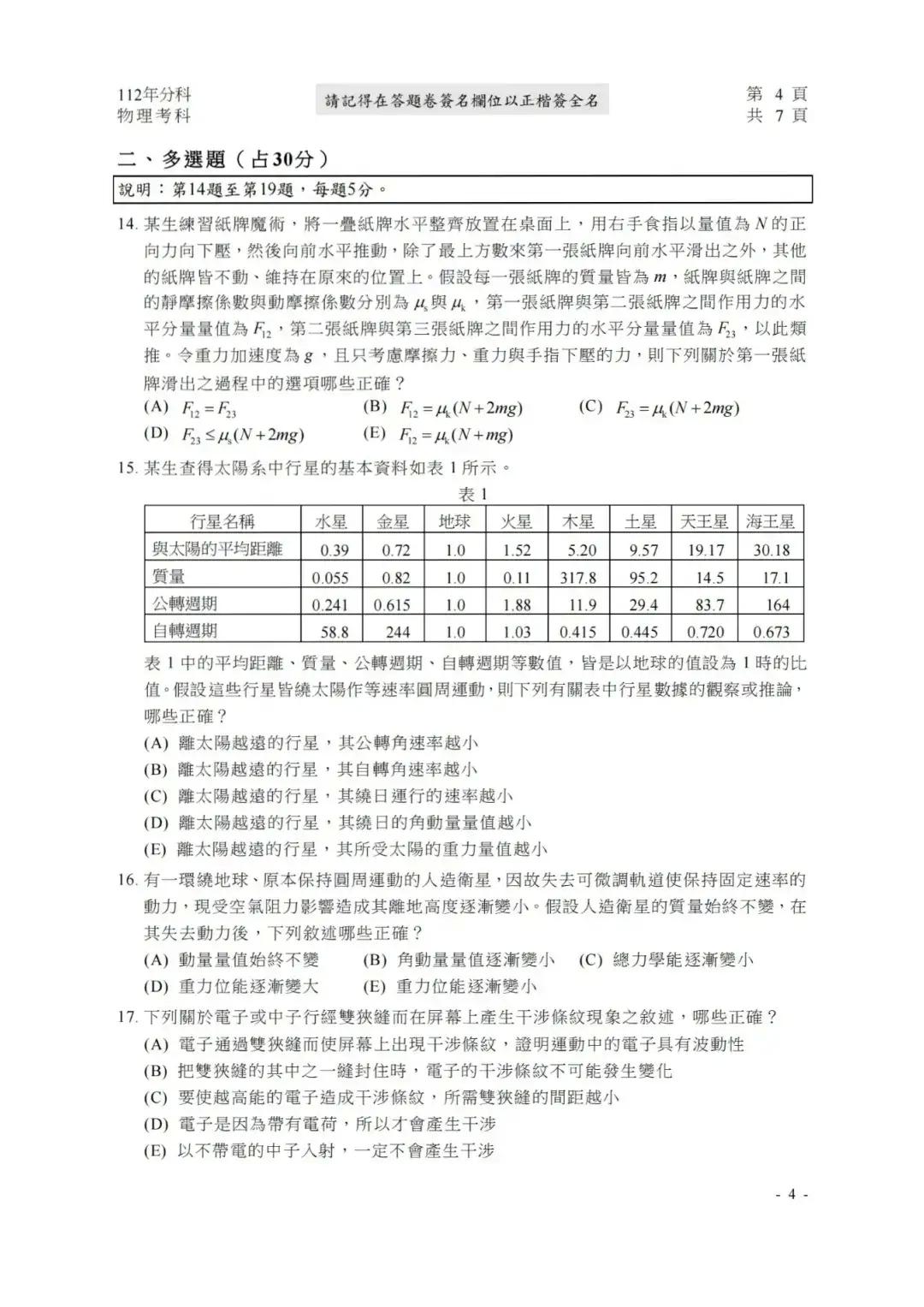 112年分科
物理考科

請記得在答題卷簽名欄位以正楷簽全名

第 4 頁
共 7 頁

二、多選題（占30分）

說明：第14題至第19題，每題5分。

14. 某生練習紙牌魔術，將一疊紙牌水平整齊放置在桌面上，用右手食指以量值為 $N$ 的正向力向下壓，然後向前水平推動，除了最上方數來第一張紙牌向前水平滑出之外，其他的紙牌皆不動、維持在原來的位置上。假設每一張紙牌的質量皆為 $m$，紙牌與紙牌之間的靜摩擦係數與動摩擦係數分別為 $\mu_s$ 與 $\mu_k$，第一張紙牌與第二張紙牌之間作用力的水平分量量值為 $F_{12}$，第二張紙牌與第三張紙牌之間作用力的水平分量量值為 $F_{23}$，以此類推。令重力加速度為 $g$，且只考慮摩擦力、重力與手指下壓的力，則下列關於第一張紙牌滑出之過程中的選項哪些正確？
(A) $F_{12}=F_{23}$
(B) $F_{12}=\mu_k(N+2mg)$
(C) $F_{23}=\mu_k(N+2mg)$
(D) $F_{23}\leq\mu_s(N+2mg)$
(E) $F_{12}=\mu_k(N+mg)$

15. 某生查得太陽系中行星的基本資料如表 1 所示。

表 1

| 行星名稱 | 水星 | 金星 | 地球 | 火星 | 木星 | 土星 | 天王星 | 海王星 |
|---|---|---|---|---|---|---|---|---|
| 與太陽的平均距離 | 0.39 | 0.72 | 1.0 | 1.52 | 5.20 | 9.57 | 19.17 | 30.18 |
| 質量 | 0.055 | 0.82 | 1.0 | 0.11 | 317.8 | 95.2 | 14.5 | 17.1 |
| 公轉週期 | 0.241 | 0.615 | 1.0 | 1.88 | 11.9 | 29.4 | 83.7 | 164 |
| 自轉週期 | 58.8 | 244 | 1.0 | 1.03 | 0.415 | 0.445 | 0.720 | 0.673 |

表 1 中的平均距離、質量、公轉週期、自轉週期等數值，皆是以地球的值設為 1 時的比值。假設這些行星皆繞太陽作等速率圓周運動，則下列有關表中行星數據的觀察或推論，哪些正確？
(A) 離太陽越遠的行星，其公轉角速率越小
(B) 離太陽越遠的行星，其自轉角速率越小
(C) 離太陽越遠的行星，其繞日運行的速率越小
(D) 離太陽越遠的行星，其繞日的角動量量值越小
(E) 離太陽越遠的行星，其所受太陽的重力量值越小

16. 有一環繞地球、原本保持圓周運動的人造衛星，因故失去可微調軌道使保持固定速率的動力，現受空氣阻力影響造成其離地高度逐漸變小。假設人造衛星的質量始終不變，在其失去動力後，下列敘述哪些正確？
(A) 動量量值始終不變
(B) 角動量量值逐漸變小
(C) 總力學能逐漸變小
(D) 重力位能逐漸變大
(E) 重力位能逐漸變小

17. 下列關於電子或中子行經雙狹縫而在屏幕上產生干涉條紋現象之敘述，哪些正確？
(A) 電子通過雙狹縫而使屏幕上出現干涉條紋，證明運動中的電子具有波動性
(B) 把雙狹縫的其中之一縫封住時，電子的干涉條紋不可能發生變化
(C) 要使越高能的電子造成干涉條紋，所需雙狹縫的間距越小
(D) 電子是因為帶有電荷，所以才會產生干涉
(E) 以不帶電的中子入射，一定不會產生干涉

- 4 -